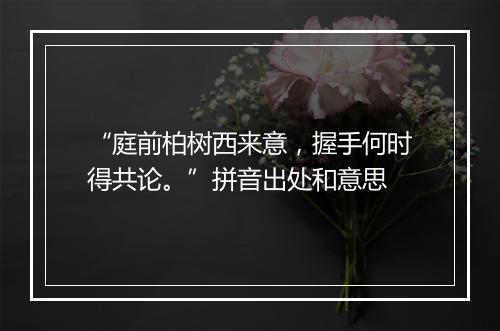 “庭前柏树西来意，握手何时得共论。”拼音出处和意思